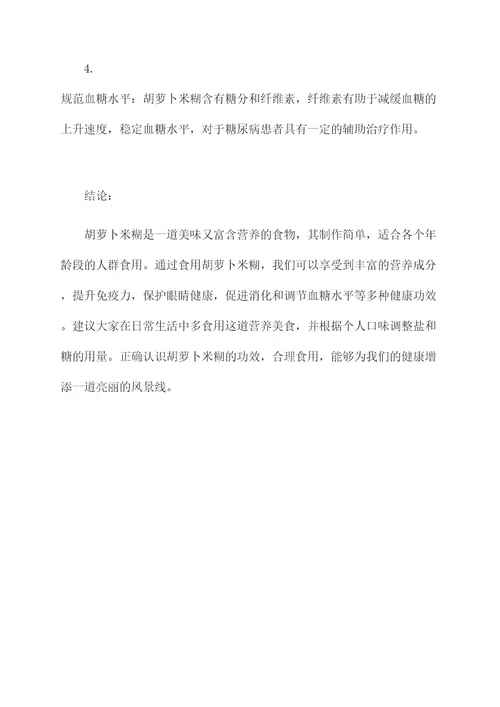 4.

规范血糖水平：胡萝卜米糊含有糖分和纤维素，纤维素有助于减缓血糖的上升速度，稳定血糖水平，对于糖尿病患者具有一定的辅助治疗作用。

结论：

胡萝卜米糊是一道美味又富含营养的食物，其制作简单，适合各个年龄段的人群食用。通过食用胡萝卜米糊，我们可以享受到丰富的营养成分，提升免疫力，保护眼睛健康，促进消化和调节血糖水平等多种健康功效。建议大家在日常生活中多食用这道营养美食，并根据个人口味调整盐和糖的用量。正确认识胡萝卜米糊的功效，合理食用，能够为我们的健康增添一道亮丽的风景线。